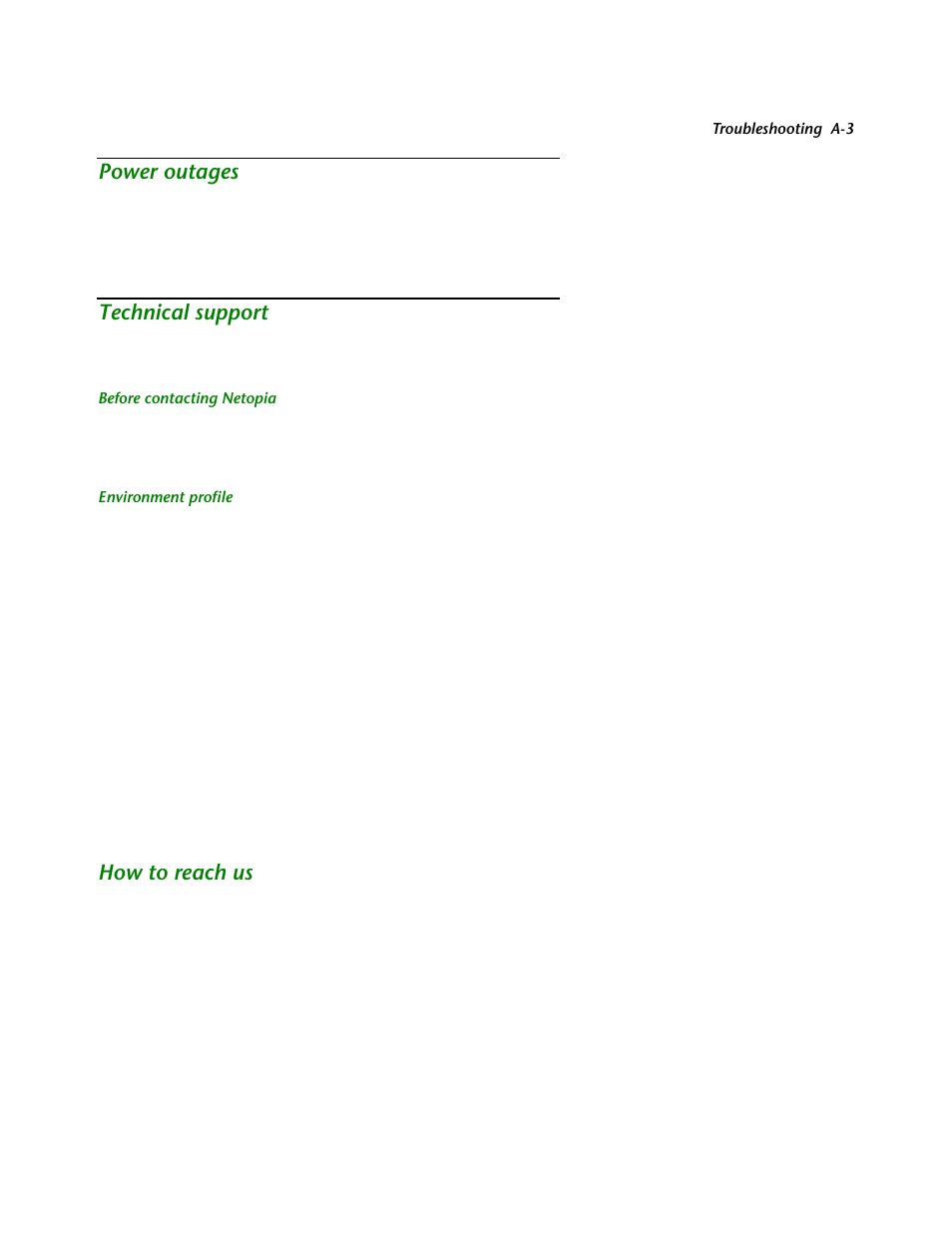 Troubleshooting A-3

Power outages

Technical support

Before contacting Netopia

Environment profile

How to reach us